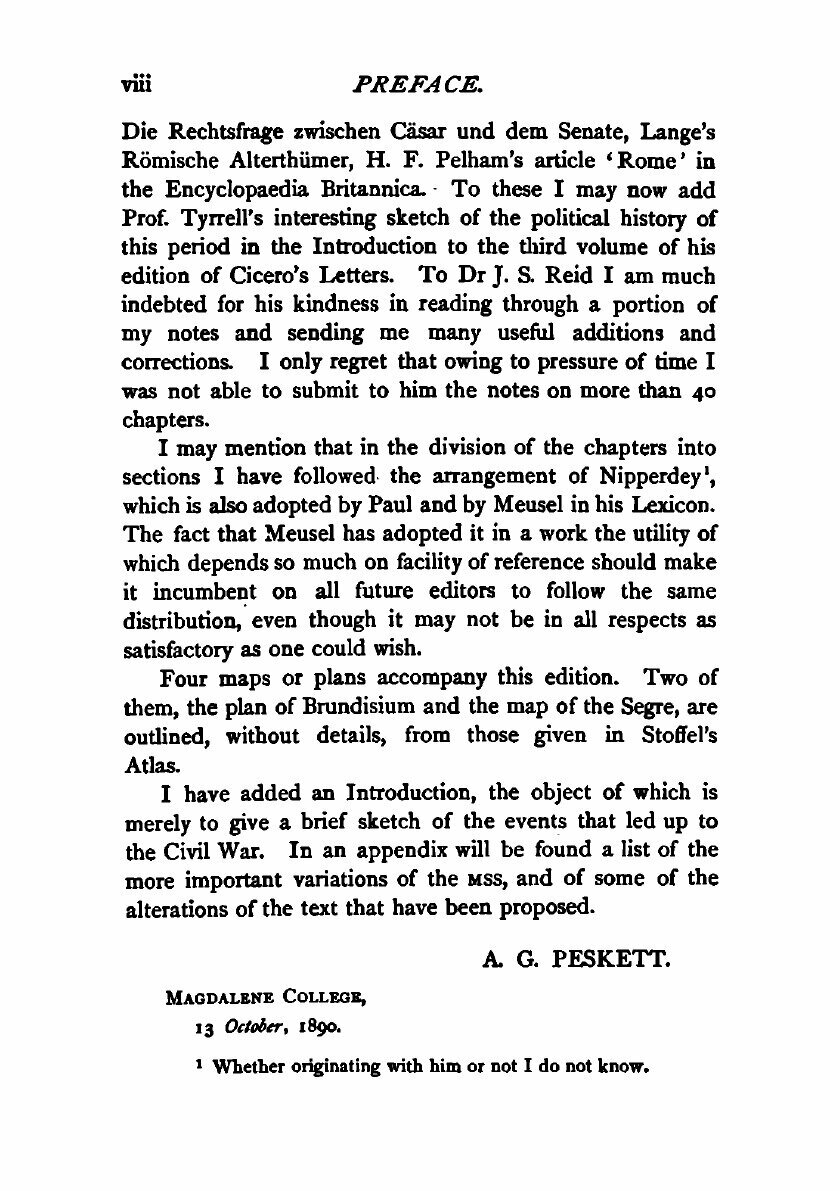 viii PREFACE.

Die Rechtsfrage zwischen Cäsar und dem Senate, Lange's Römische Alterthümer, H. F. Pelham's article 'Rome' in the Encyclopaedia Britannica. To these I may now add Prof. Tyrrell's interesting sketch of the political history of this period in the Introduction to the third volume of his edition of Cicero's Letters. To Dr J. S. Reid I am much indebted for his kindness in reading through a portion of my notes and sending me many useful additions and corrections. I only regret that owing to pressure of time I was not able to submit to him the notes on more than 40 chapters.

I may mention that in the division of the chapters into sections I have followed the arrangement of Nipperdey$^1$, which is also adopted by Paul and by Meusel in his Lexicon. The fact that Meusel has adopted it in a work the utility of which depends so much on facility of reference should make it incumbent on all future editors to follow the same distribution, even though it may not be in all respects as satisfactory as one could wish.

Four maps or plans accompany this edition. Two of them, the plan of Brundisium and the map of the Segre, are outlined, without details, from those given in Stoffel's Atlas.

I have added an Introduction, the object of which is merely to give a brief sketch of the events that led up to the Civil War. In an appendix will be found a list of the more important variations of the MSS, and of some of the alterations of the text that have been proposed.

A. G. PESKETT.

MAGDALENE COLLEGE,
13 October, 1890.

$^1$ Whether originating with him or not I do not know.